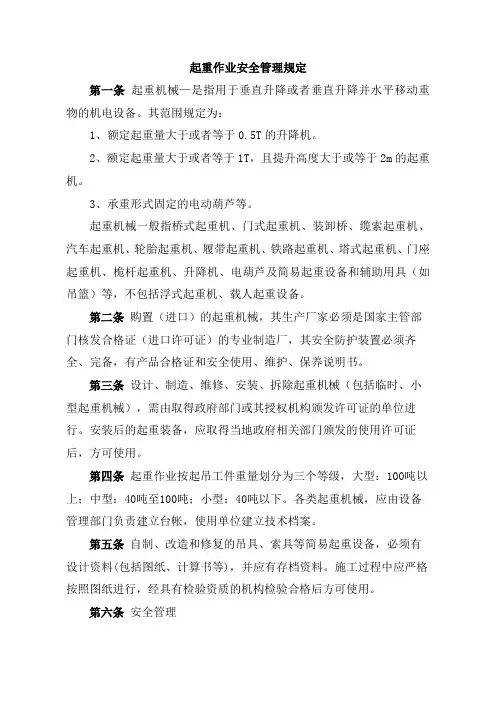 起重作业安全管理规定

第一条 起重机械一是指用于垂直升降或者垂直升降并水平移动重物的机电设备。其范围规定为：

1、额定起重量大于或者等于 0.5T 的升降机。

2、额定起重量大于或者等于 1T，且提升高度大于或等于 2m 的起重机。

3、承重形式固定的电动葫芦等。

起重机械一般指桥式起重机、门式起重机、装卸桥、缆索起重机、汽车起重机、轮胎起重机、履带起重机、铁路起重机、塔式起重机、门座起重机、桅杆起重机、升降机、电葫芦及简易起重设备和辅助用具（如吊篮）等，不包括浮式起重机、载人起重设备。

第二条 购置（进口）的起重机械，其生产厂家必须是国家主管部门核发合格证（进口许可证）的专业制造厂，其安全防护装置必须齐全、完备，有产品合格证和安全使用、维护、保养说明书。

第三条 设计、制造、维修、安装、拆除起重机械（包括临时、小型起重机械），需由取得政府部门或其授权机构颁发许可证的单位进行。安装后的起重装备，应取得当地政府相关部门颁发的使用许可证后，方可使用。

第四条 起重作业按起吊工件重量划分为三个等级，大型：100吨以上；中型：40吨至100吨；小型：40吨以下。各类起重机械，应由设备管理部门负责建立台帐，使用单位建立技术档案。

第五条 自制、改造和修复的吊具、索具等简易起重设备，必须有设计资料(包括图纸、计算书等)，并应有存档资料。施工过程中应严格按照图纸进行，经具有检验资质的机构检验合格后方可使用。

第六条 安全管理